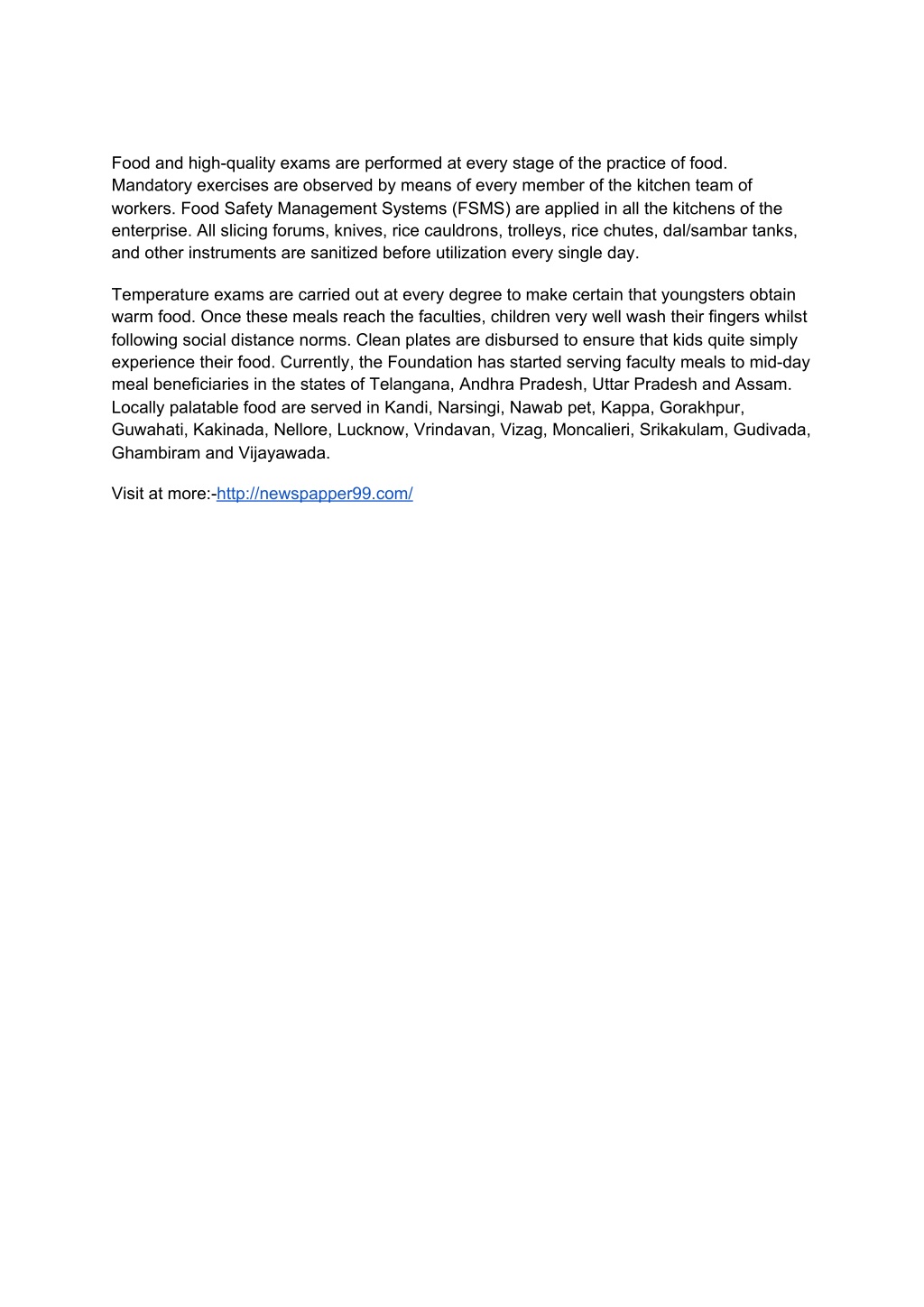 Food and high-quality exams are performed at every stage of the practice of food. Mandatory exercises are observed by means of every member of the kitchen team of workers. Food Safety Management Systems (FSMS) are applied in all the kitchens of the enterprise. All slicing forums, knives, rice cauldrons, trolleys, rice chutes, dal/sambar tanks, and other instruments are sanitized before utilization every single day.

Temperature exams are carried out at every degree to make certain that youngsters obtain warm food. Once these meals reach the faculties, children very well wash their fingers whilst following social distance norms. Clean plates are disbursed to ensure that kids quite simply experience their food. Currently, the Foundation has started serving faculty meals to mid-day meal beneficiaries in the states of Telangana, Andhra Pradesh, Uttar Pradesh and Assam. Locally palatable food are served in Kandi, Narsingi, Nawab pet, Kappa, Gorakhpur, Guwahati, Kakinada, Nellore, Lucknow, Vrindavan, Vizag, Moncalieri, Srikakulam, Gudivada, Ghambiram and Vijayawada.

Visit at more:-http://newspapper99.com/